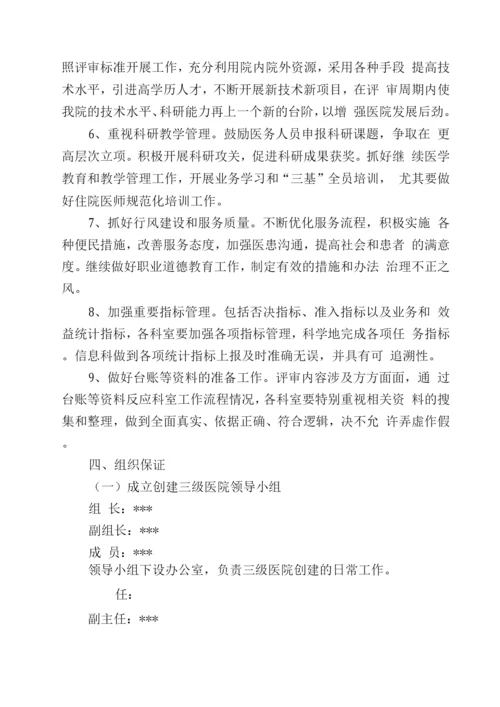 照评审标准开展工作，充分利用院内院外资源，采用各种手段 提高技术水平，引进高学历人才，不断开展新技术新项目，在评 审周期内使我院的技术水平、科研能力再上一个新的台阶，以增 强医院发展后劲。

6、重视科研教学管理。鼓励医务人员申报科研课题，争取在 更高层次立项。积极开展科研攻关，促进科研成果获奖。抓好继 续医学教育和教学管理工作，开展业务学习和“三基”全员培训， 尤其要做好住院医师规范化培训工作。

7、抓好行风建设和服务质量。不断优化服务流程，积极实施 各种便民措施，改善服务态度，加强医患沟通，提高社会和患者 的满意度。继续做好职业道德教育工作，制定有效的措施和办法 治理不正之风。

8、加强重要指标管理。包括否决指标、准入指标以及业务和 效益统计指标，各科室要加强各项指标管理，科学地完成各项任 务指标。信息科做到各项统计指标上报及时准确无误，并具有可 追溯性。

9、做好台账等资料的准备工作。评审内容涉及方方面面，通 过台账等资料反应科室工作流程情况，各科室要特别重视相关资 料的搜集和整理，做到全面真实、依据正确、符合逻辑，决不允 许弄虚作假。

四、组织保证

（一）成立创建三级医院领导小组

组 长：***

副组长：***

成 员：***

领导小组下设办公室，负责三级医院创建的日常工作。

任：

副主任：***